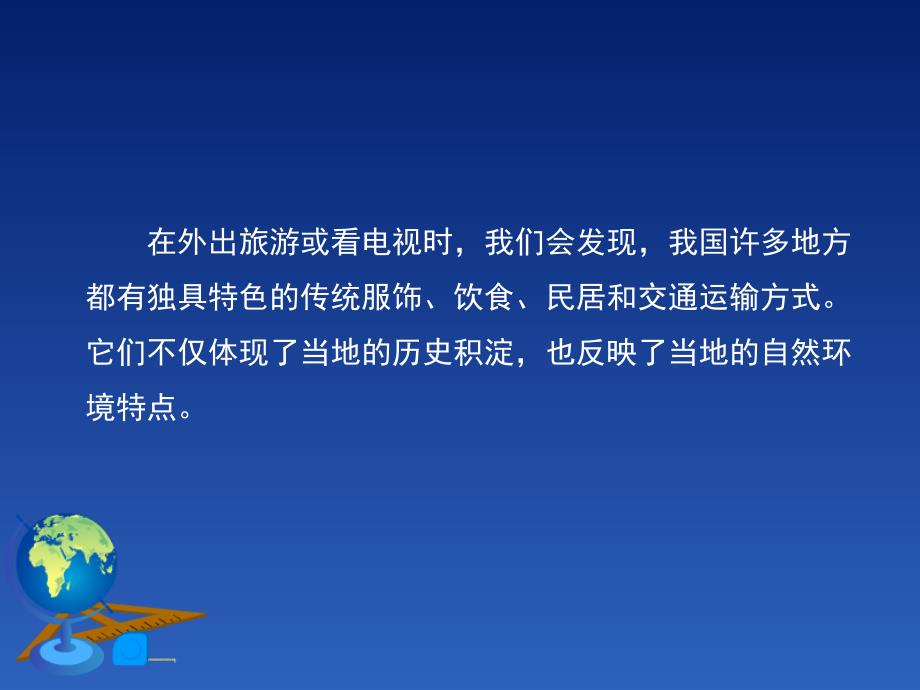 在外出旅游或看电视时，我们会发现，我国许多地方都有独具特色的传统服饰、饮食、民居和交通运输方式。它们不仅体现了当地的历史积淀，也反映了当地的自然环境特点。